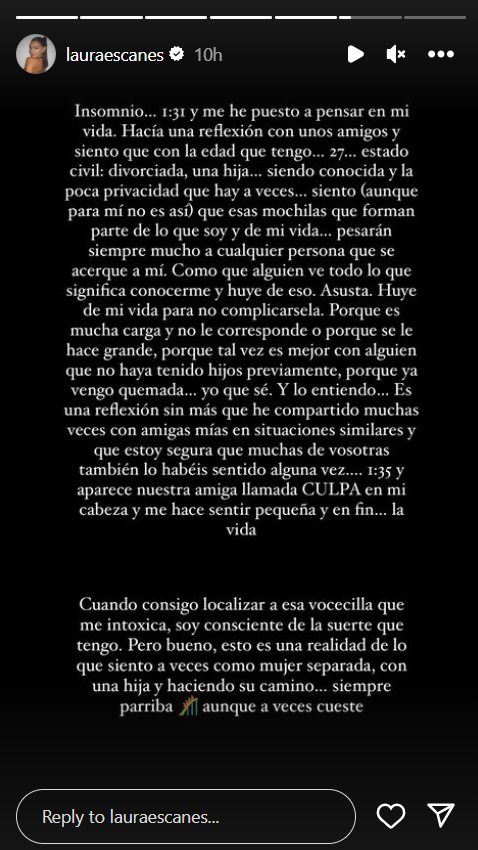 lauraescanes 10h

Insomnio... 1:31 y me he puesto a pensar en mi vida. Hacía una reflexión con unos amigos y siento que con la edad que tengo... 27... estado civil: divorciada, una hija... siendo conocida y la poca privacidad que hay a veces... siento (aunque para mí no es así) que esas mochilas que forman parte de lo que soy y de mi vida... pesarán siempre mucho a cualquier persona que se acerque a mí. Como que alguien ve todo lo que significa conocerme y huye de eso. Asusta. Huye de mi vida para no complicarsela. Porque es mucha carga y no le corresponde o porque se le hace grande, porque tal vez es mejor con alguien que no haya tenido hijos previamente, porque ya vengo quemada... yo que sé. Y lo entiendo... Es una reflexión sin más que he compartido muchas veces con amigas mías en situaciones similares y que estoy segura que muchas de vosotras también lo habéis sentido alguna vez.... 1:35 y aparece nuestra amiga llamada CULPA en mi cabeza y me hace sentir pequeña y en fin... la vida

Cuando consigo localizar a esa vocecilla que me intoxica, soy consciente de la suerte que tengo. Pero bueno, esto es una realidad de lo que siento a veces como mujer separada, con una hija y haciendo su camino... siempre parriba aunque a veces cueste

Reply to lauraescanes...